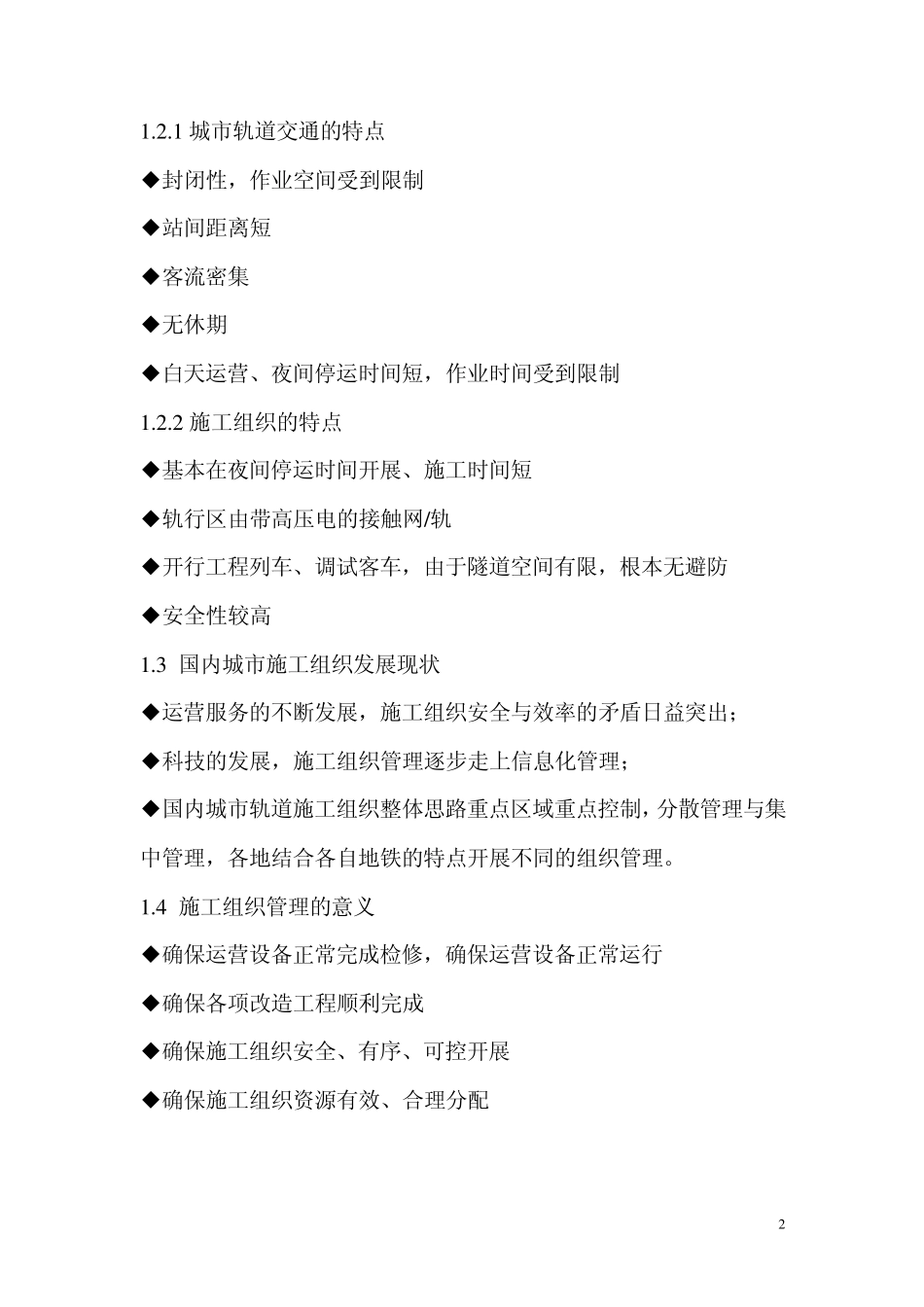 1.2.1 城市轨道交通的特点

◆封闭性，作业空间受到限制

◆站间距离短

◆客流密集

◆无休期

◆白天运营、夜间停运时间短，作业时间受到限制

1.2.2 施工组织的特点

◆基本在夜间停运时间开展、施工时间短

◆轨行区由带高压电的接触网/轨

◆开行工程列车、调试客车，由于隧道空间有限，根本无避防

◆安全性较高

1.3 国内城市施工组织发展现状

◆运营服务的不断发展，施工组织安全与效率的矛盾日益突出；

◆科技的发展，施工组织管理逐步走上信息化管理；

◆国内城市轨道施工组织整体思路重点区域重点控制，分散管理与集中管理，各地结合各自地铁的特点开展不同的组织管理。

1.4 施工组织管理的意义

◆确保运营设备正常完成检修，确保运营设备正常运行

◆确保各项改造工程顺利完成

◆确保施工组织安全、有序、可控开展

◆确保施工组织资源有效、合理分配

2